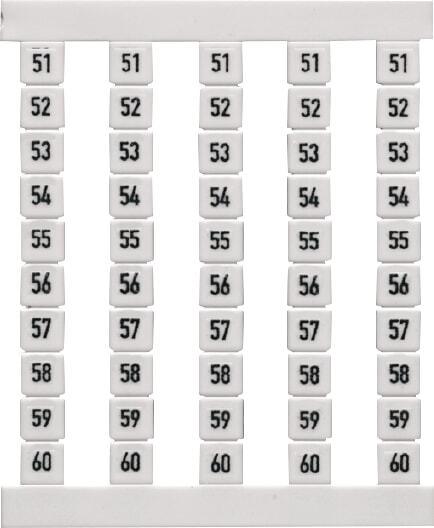 51
52
53
54
55
56
57
58
59
60

51
52
53
54
55
56
57
58
59
60

51
52
53
54
55
56
57
58
59
60

51
52
53
54
55
56
57
58
59
60

51
52
53
54
55
56
57
58
59
60